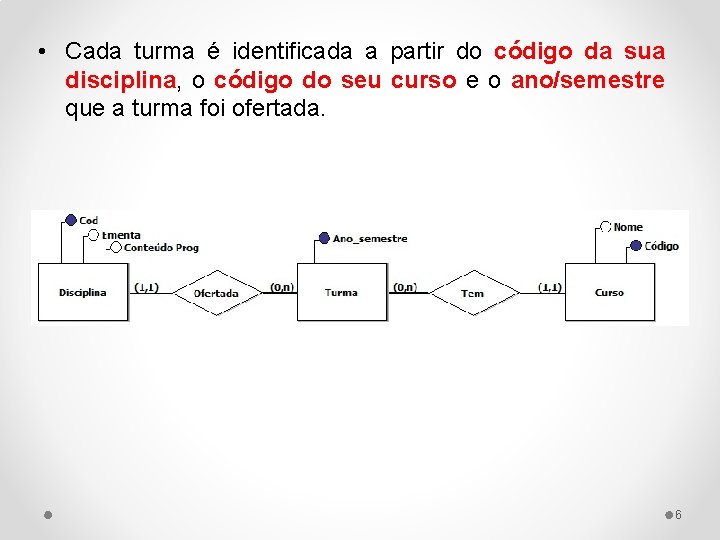 • Cada turma é identificada a partir do código da sua disciplina, o código do seu curso e o ano/semestre que a turma foi ofertada.

Cod
Ementa
Conteúdo Prog
Disciplina
(1,1)
Ofertada
(0,n)
Ano_semestre
Turma
(0,n)
Tem
(1,1)
Nome
Código
Curso

6